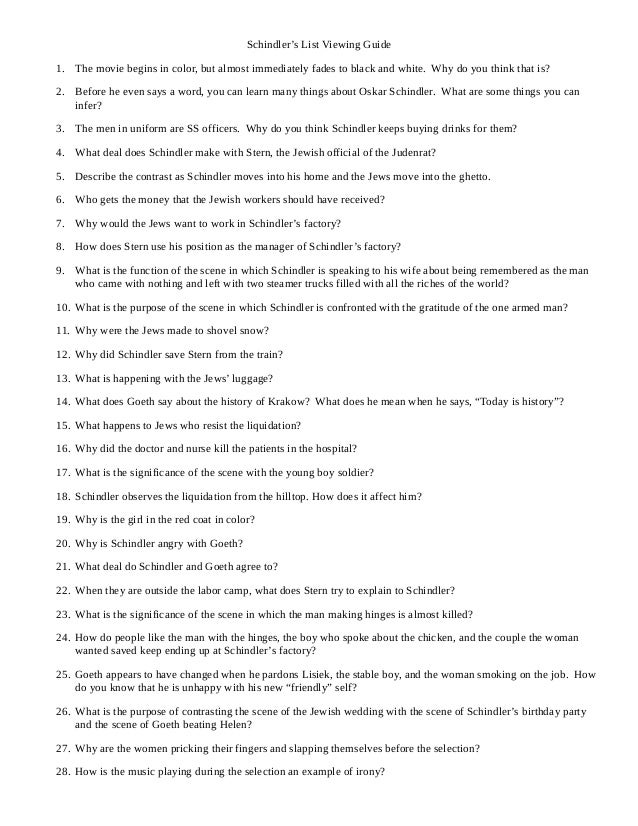 Schindler's List Viewing Guide

1. The movie begins in color, but almost immediately fades to black and white. Why do you think that is?

2. Before he even says a word, you can learn many things about Oskar Schindler. What are some things you can infer?

3. The men in uniform are SS officers. Why do you think Schindler keeps buying drinks for them?

4. What deal does Schindler make with Stern, the Jewish official of the Judenrat?

5. Describe the contrast as Schindler moves into his home and the Jews move into the ghetto.

6. Who gets the money that the Jewish workers should have received?

7. Why would the Jews want to work in Schindler's factory?

8. How does Stern use his position as the manager of Schindler's factory?

9. What is the function of the scene in which Schindler is speaking to his wife about being remembered as the man who came with nothing and left with two steamer trucks filled with all the riches of the world?

10. What is the purpose of the scene in which Schindler is confronted with the gratitude of the one armed man?

11. Why were the Jews made to shovel snow?

12. Why did Schindler save Stern from the train?

13. What is happening with the Jews' luggage?

14. What does Goeth say about the history of Krakow? What does he mean when he says, "Today is history"?

15. What happens to Jews who resist the liquidation?

16. Why did the doctor and nurse kill the patients in the hospital?

17. What is the significance of the scene with the young boy soldier?

18. Schindler observes the liquidation from the hilltop. How does it affect him?

19. Why is the girl in the red coat in color?

20. Why is Schindler angry with Goeth?

21. What deal do Schindler and Goeth agree to?

22. When they are outside the labor camp, what does Stern try to explain to Schindler?

23. What is the significance of the scene in which the man making hinges is almost killed?

24. How do people like the man with the hinges, the boy who spoke about the chicken, and the couple the woman wanted saved keep ending up at Schindler's factory?

25. Goeth appears to have changed when he pardons Lisiek, the stable boy, and the woman smoking on the job. How do you know that he is unhappy with his new "friendly" self?

26. What is the purpose of contrasting the scene of the Jewish wedding with the scene of Schindler's birthday party and the scene of Goeth beating Helen?

27. Why are the women pricking their fingers and slapping themselves before the selection?

28. How is the music playing during the selection an example of irony?